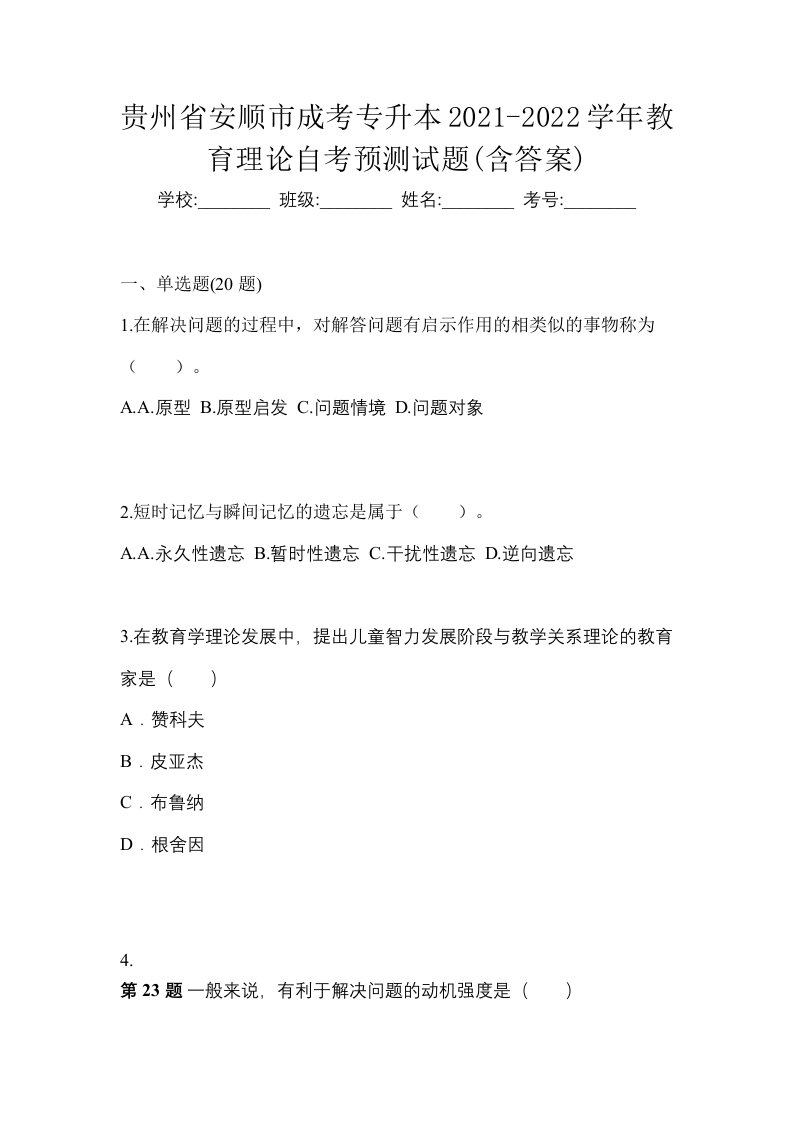 贵州省安顺市成考专升本2021-2022学年教育理论自考预测试题(含答案)

学校:________ 班级:________ 姓名:________ 考号:________

一、单选题(20 题)

1.在解决问题的过程中，对解答问题有启示作用的相类似的事物称为（　）。

A.A.原型 B.原型启发 C.问题情境 D.问题对象

2.短时记忆与瞬间记忆的遗忘是属于（　）。

A.A.永久性遗忘 B.暂时性遗忘 C.干扰性遗忘 D.逆向遗忘

3.在教育学理论发展中，提出儿童智力发展阶段与教学关系理论的教育家是（　）

A．赞科夫

B．皮亚杰

C．布鲁纳

D．根舍因

4.

第 23 题 一般来说，有利于解决问题的动机强度是（　）